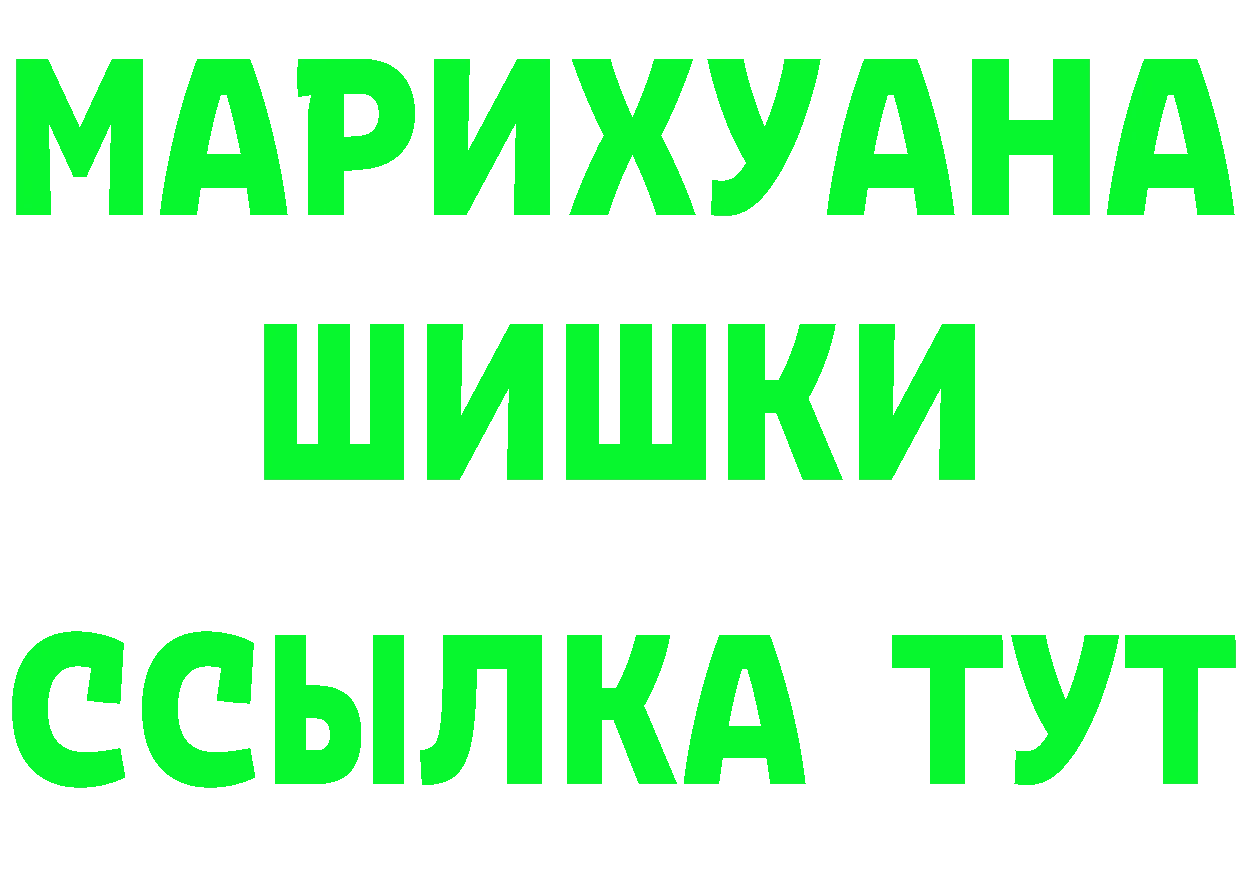 МАРИХУАНА
ШИШКИ
ССЫЛКА ТУТ